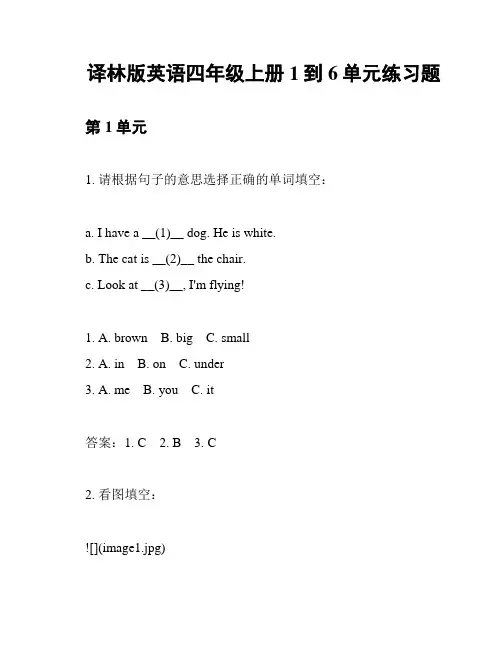 译林版英语四年级上册 1 到 6 单元练习题

第 1 单元

1. 请根据句子的意思选择正确的单词填空：

a. I have a __(1)__ dog. He is white.
b. The cat is __(2)__ the chair.
c. Look at __(3)__, I'm flying!

1. A. brown  B. big  C. small
2. A. in  B. on  C. under
3. A. me  B. you  C. it

答案：1. C  2. B  3. C

2. 看图填空：

![](image1.jpg)